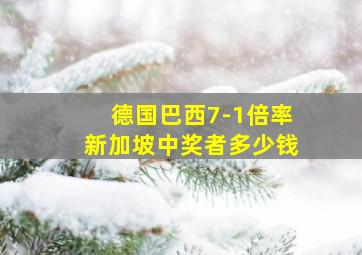 德国巴西7-1倍率
新加坡中奖者多少钱